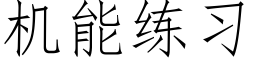 机能练习